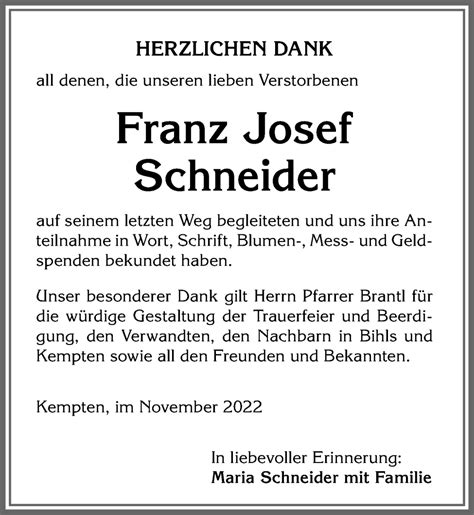 HERZLICHEN DANK

all denen, die unseren lieben Verstorbenen

Franz Josef
Schneider

auf seinem letzten Weg begleiteten und uns ihre Anteilnahme in Wort, Schrift, Blumen-, Mess- und Geldspenden bekundet haben.

Unser besonderer Dank gilt Herrn Pfarrer Brantl für die würdige Gestaltung der Trauerfeier und Beerdigung, den Verwandten, den Nachbarn in Bihls und Kempten sowie all den Freunden und Bekannten.

Kempten, im November 2022

In liebevoller Erinnerung:
Maria Schneider mit Familie